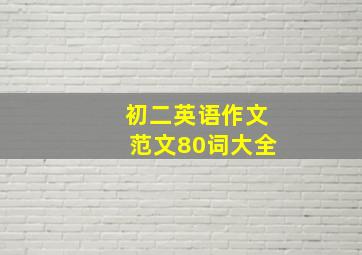 初二英语作文
范文80词大全